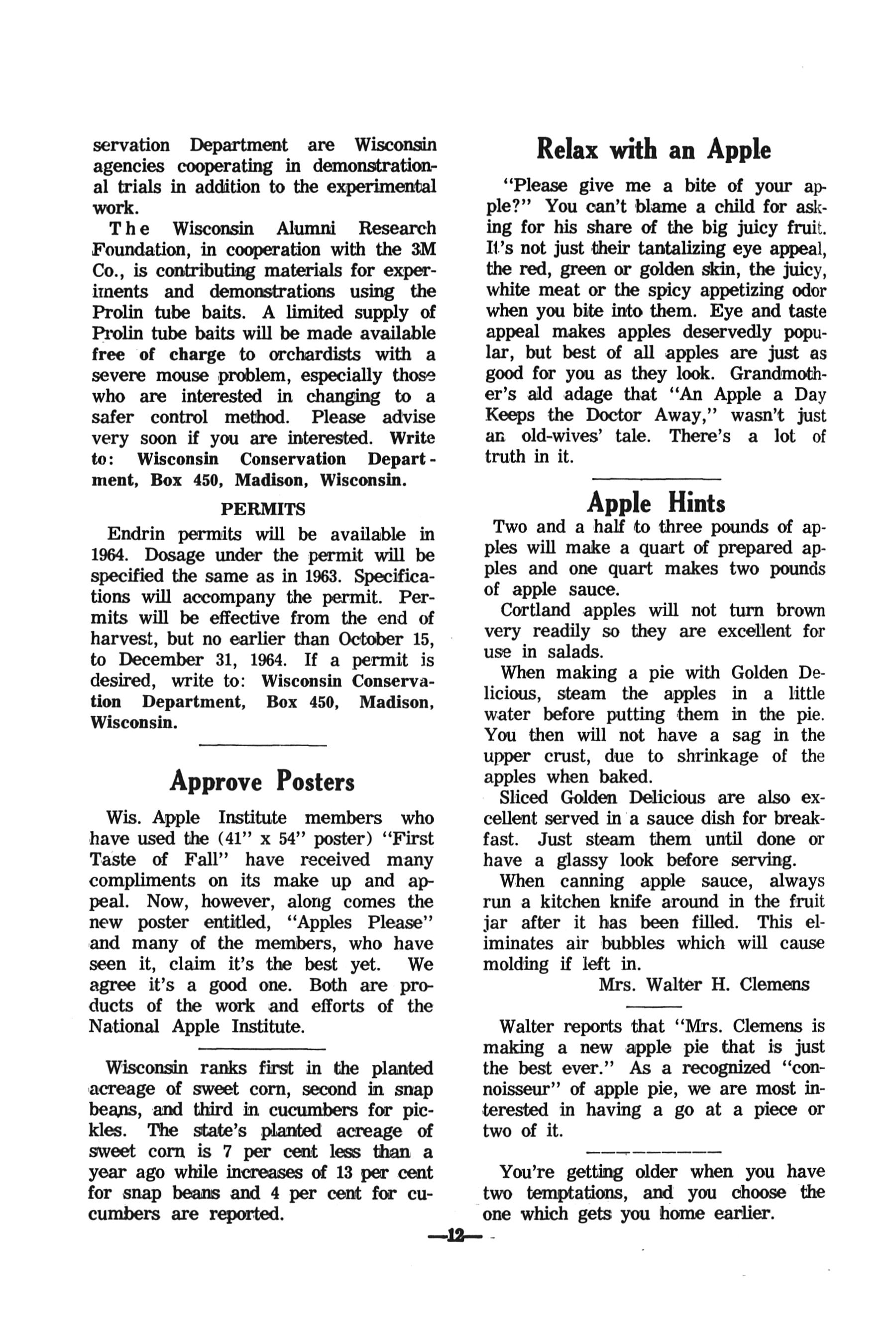 servation Department are Wisconsin agencies cooperating in demonstrational trials in addition to the experimental work.

The Wisconsin Alumni Research Foundation, in cooperation with the 3M Co., is contributing materials for experiments and demonstrations using the Prolin tube baits. A limited supply of Prolin tube baits will be made available free of charge to orchardists with a severe mouse problem, especially those who are interested in changing to a safer control method. Please advise very soon if you are interested. Write to: Wisconsin Conservation Department, Box 450, Madison, Wisconsin.

PERMITS

Endrin permits will be available in 1964. Dosage under the permit will be specified the same as in 1963. Specifications will accompany the permit. Permits will be effective from the end of harvest, but no earlier than October 15, to December 31, 1964. If a permit is desired, write to: Wisconsin Conservation Department, Box 450, Madison, Wisconsin.

Approve Posters

Wis. Apple Institute members who have used the (41" x 54" poster) "First Taste of Fall" have received many compliments on its make up and appeal. Now, however, along comes the new poster entitled, "Apples Please" and many of the members, who have seen it, claim it's the best yet. We agree it's a good one. Both are products of the work and efforts of the National Apple Institute.

Wisconsin ranks first in the planted acreage of sweet corn, second in snap beans, and third in cucumbers for pickles. The state's planted acreage of sweet corn is 7 per cent less than a year ago while increases of 13 per cent for snap beans and 4 per cent for cucumbers are reported.

Relax with an Apple

"Please give me a bite of your apple?" You can't blame a child for asking for his share of the big juicy fruit. It's not just their tantalizing eye appeal, the red, green or golden skin, the juicy, white meat or the spicy appetizing odor when you bite into them. Eye and taste appeal makes apples deservedly popular, but best of all apples are just as good for you as they look. Grandmother's ald adage that "An Apple a Day Keeps the Doctor Away," wasn't just an old-wives' tale. There's a lot of truth in it.

Apple Hints

Two and a half to three pounds of apples will make a quart of prepared apples and one quart makes two pounds of apple sauce.

Cortland apples will not turn brown very readily so they are excellent for use in salads.

When making a pie with Golden Delicious, steam the apples in a little water before putting them in the pie. You then will not have a sag in the upper crust, due to shrinkage of the apples when baked.

Sliced Golden Delicious are also excellent served in a sauce dish for breakfast. Just steam them until done or have a glassy look before serving.

When canning apple sauce, always run a kitchen knife around in the fruit jar after it has been filled. This eliminates air bubbles which will cause molding if left in.

Mrs. Walter H. Clemens

Walter reports that "Mrs. Clemens is making a new apple pie that is just the best ever." As a recognized "connoisseur" of apple pie, we are most interested in having a go at a piece or two of it.

You're getting older when you have two temptations, and you choose the one which gets you home earlier.

—12—